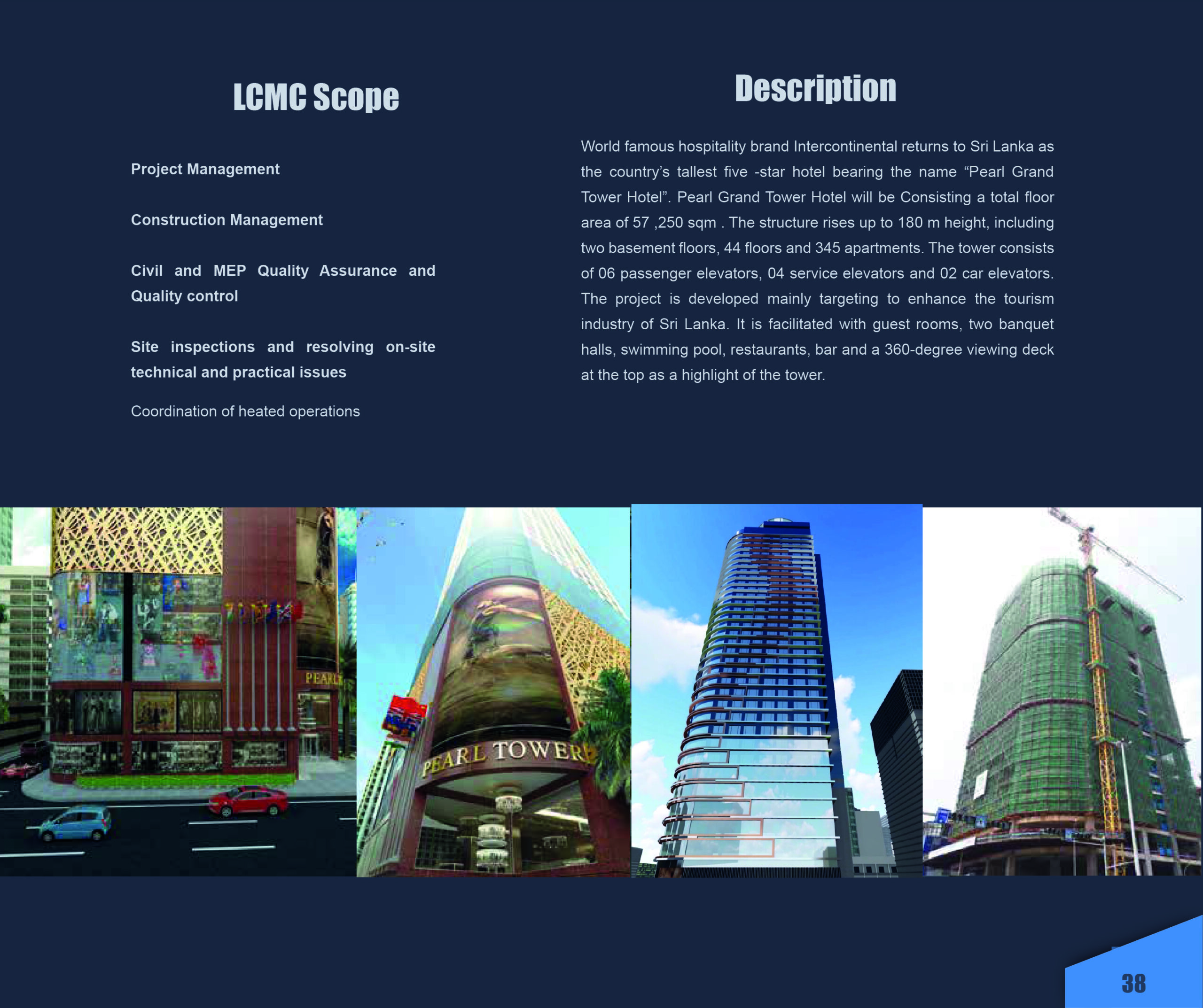 LCMC Scope

Project Management

Construction Management

Civil and MEP Quality Assurance and Quality control

Site inspections and resolving on-site technical and practical issues

Coordination of heated operations

Description

World famous hospitality brand Intercontinental returns to Sri Lanka as the country's tallest five -star hotel bearing the name "Pearl Grand Tower Hotel". Pearl Grand Tower Hotel will be Consisting a total floor area of 57 ,250 sqm . The structure rises up to 180 m height, including two basement floors, 44 floors and 345 apartments. The tower consists of 06 passenger elevators, 04 service elevators and 02 car elevators. The project is developed mainly targeting to enhance the tourism industry of Sri Lanka. It is facilitated with guest rooms, two banquet halls, swimming pool, restaurants, bar and a 360-degree viewing deck at the top as a highlight of the tower.

PEARL

PEARL TOWER

38